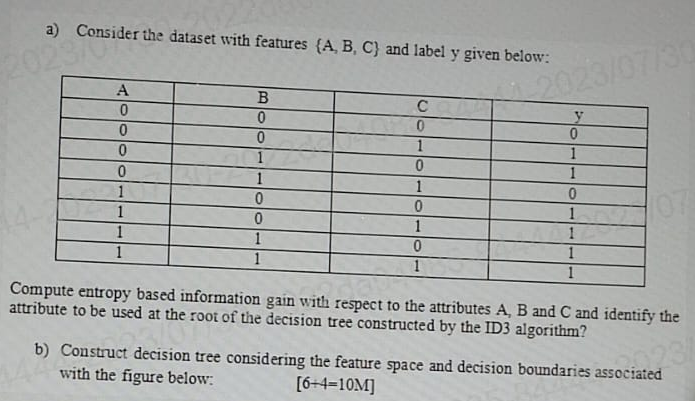 a) Consider the dataset with features {A, B, C} and label y given below:

| A | B | C | y |
|---|---|---|---|
| 0 | 0 | 0 | 0 |
| 0 | 0 | 1 | 1 |
| 0 | 1 | 0 | 1 |
| 0 | 1 | 1 | 0 |
| 1 | 0 | 0 | 1 |
| 1 | 0 | 1 | 1 |
| 1 | 1 | 0 | 1 |
| 1 | 1 | 1 | 1 |

Compute entropy based information gain with respect to the attributes A, B and C and identify the attribute to be used at the root of the decision tree constructed by the ID3 algorithm?

b) Construct decision tree considering the feature space and decision boundaries associated with the figure below: [6+4=10M]